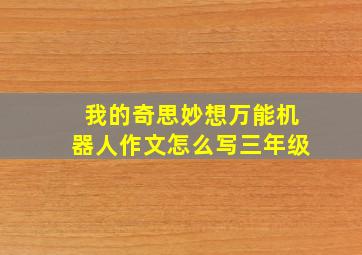 我的奇思妙想万能机器人作文怎么写三年级